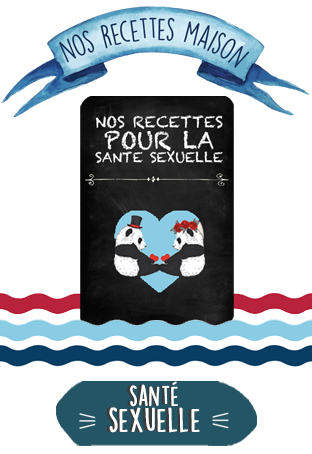 NOS RECETTES MAISON

NOS RECETTES
POUR LA
SANTE SEXUELLE

SANTÉ
SEXUELLE